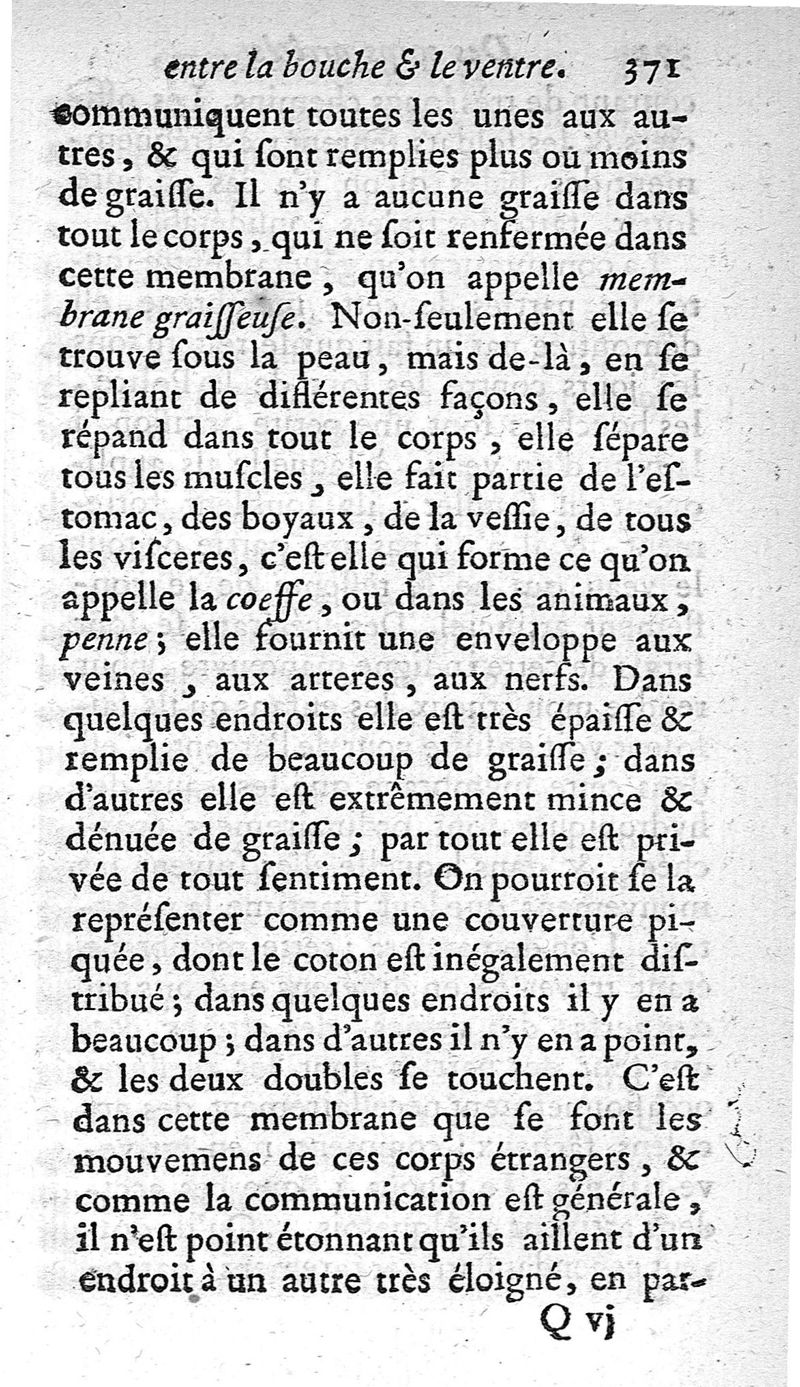 entre la bouche & le ventre. 371

communiquent toutes les unes aux autres, & qui ſont remplies plus ou moins de graiſſe. Il n'y a aucune graiſſe dans tout le corps, qui ne ſoit renfermée dans cette membrane, qu'on appelle membrane graiſſeuſe. Non-ſeulement elle ſe trouve ſous la peau, mais de-là, en ſe repliant de différentes façons, elle ſe répand dans tout le corps, elle ſépare tous les muſcles, elle fait partie de l'eſtomac, des boyaux, de la veſſie, de tous les viſceres, c'eſt elle qui forme ce qu'on appelle la coeffe, ou dans les animaux, penne; elle fournit une enveloppe aux veines, aux arteres, aux nerfs. Dans quelques endroits elle eſt très épaiſſe & remplie de beaucoup de graiſſe; dans d'autres elle eſt extrêmement mince & dénuée de graiſſe; par tout elle eſt privée de tout ſentiment. On pourroit ſe la repréſenter comme une couverture piquée, dont le coton eſt inégalement diſtribué; dans quelques endroits il y en a beaucoup; dans d'autres il n'y en a point, & les deux doubles ſe touchent. C'eſt dans cette membrane que ſe font les mouvemens de ces corps étrangers, & comme la communication eſt générale, il n'eſt point étonnant qu'ils aillent d'un endroit à un autre très éloigné, en par-

Q vj